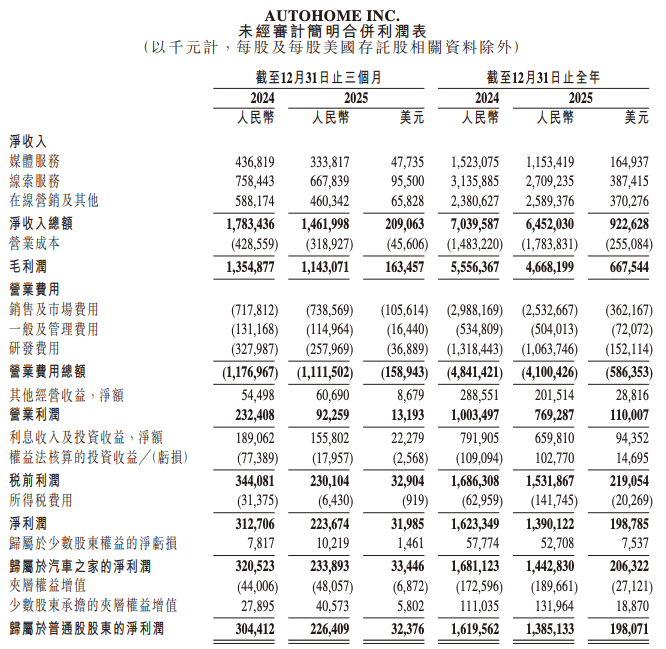 AUTOHOME INC.
未經審計簡明合併利潤表
(以千元計，每股及每股美國存託股相關資料除外)

| | 截至12月31日止三個月 | | | 截至12月31日止全年 | | |
|---|---|---|---|---|---|---|
| | 2024 | 2025 | | 2024 | 2025 | |
| | 人民幣 | 人民幣 | 美元 | 人民幣 | 人民幣 | 美元 |
| 淨收入 | | | | | | |
| 媒體服務 | 436,819 | 333,817 | 47,735 | 1,523,075 | 1,153,419 | 164,937 |
| 線索服務 | 758,443 | 667,839 | 95,500 | 3,135,885 | 2,709,235 | 387,415 |
| 在線營銷及其他 | 588,174 | 460,342 | 65,828 | 2,380,627 | 2,589,376 | 370,276 |
| 淨收入總額 | 1,783,436 | 1,461,998 | 209,063 | 7,039,587 | 6,452,030 | 922,628 |
| 營業成本 | (428,559) | (318,927) | (45,606) | (1,483,220) | (1,783,831) | (255,084) |
| 毛利潤 | 1,354,877 | 1,143,071 | 163,457 | 5,556,367 | 4,668,199 | 667,544 |
| 營業費用 | | | | | | |
| 銷售及市場費用 | (717,812) | (738,569) | (105,614) | (2,988,169) | (2,532,667) | (362,167) |
| 一般及管理費用 | (131,168) | (114,964) | (16,440) | (534,809) | (504,013) | (72,072) |
| 研發費用 | (327,987) | (257,969) | (36,889) | (1,318,443) | (1,063,746) | (152,114) |
| 營業費用總額 | (1,176,967) | (1,111,502) | (158,943) | (4,841,421) | (4,100,426) | (586,353) |
| 其他經營收益，淨額 | 54,498 | 60,690 | 8,679 | 288,551 | 201,514 | 28,816 |
| 營業利潤 | 232,408 | 92,259 | 13,193 | 1,003,497 | 769,287 | 110,007 |
| 利息收入及投資收益，淨額 | 189,062 | 155,802 | 22,279 | 791,905 | 659,810 | 94,352 |
| 權益法核算的投資收益／(虧損) | (77,389) | (17,957) | (2,568) | (109,094) | 102,770 | 14,695 |
| 稅前利潤 | 344,081 | 230,104 | 32,904 | 1,686,308 | 1,531,867 | 219,054 |
| 所得稅費用 | (31,375) | (6,430) | (919) | (62,959) | (141,745) | (20,269) |
| 淨利潤 | 312,706 | 223,674 | 31,985 | 1,623,349 | 1,390,122 | 198,785 |
| 歸屬於少數股東權益的淨虧損 | 7,817 | 10,219 | 1,461 | 57,774 | 52,708 | 7,537 |
| 歸屬於汽車之家的淨利潤 | 320,523 | 233,893 | 33,446 | 1,681,123 | 1,442,830 | 206,322 |
| 夾層權益增值 | (44,006) | (48,057) | (6,872) | (172,596) | (189,661) | (27,121) |
| 少數股東承擔的夾層權益增值 | 27,895 | 40,573 | 5,802 | 111,035 | 131,964 | 18,870 |
| 歸屬於普通股股東的淨利潤 | 304,412 | 226,409 | 32,376 | 1,619,562 | 1,385,133 | 198,071 |